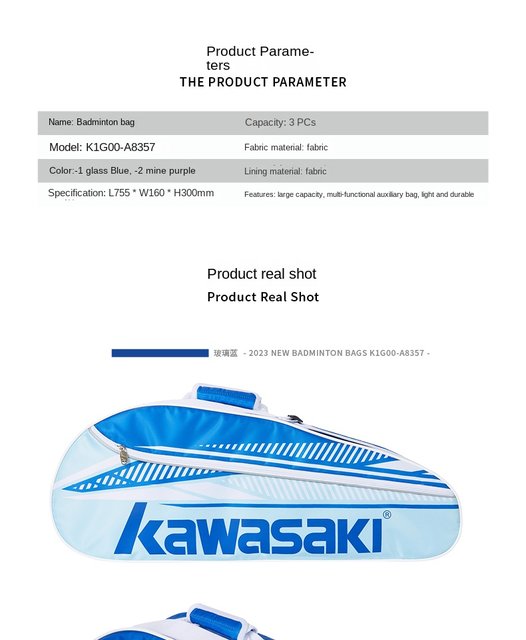 Product Parameters
THE PRODUCT PARAMETER

| Name: Badminton bag | Capacity: 3 PCs |
|---|---|
| Model: K1G00-A8357 | Fabric material: fabric |
| Color:-1 glass Blue, -2 mine purple | Lining material: fabric |
| Specification: L755 * W160 * H300mm | Features: large capacity, multi-functional auxiliary bag, light and durable |

Product real shot
Product Real Shot

玻璃蓝 - 2023 NEW BADMINTON BAGS K1G00-A8357 -

kawasaki®